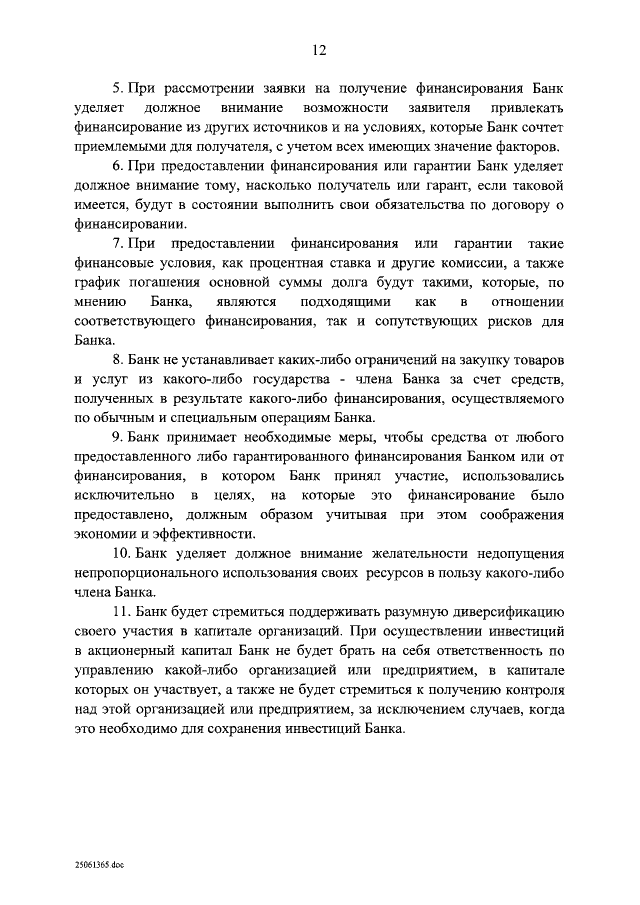 12

5. При рассмотрении заявки на получение финансирования Банк уделяет должное внимание возможности заявителя привлекать финансирование из других источников и на условиях, которые Банк сочтет приемлемыми для получателя, с учетом всех имеющих значение факторов.

6. При предоставлении финансирования или гарантии Банк уделяет должное внимание тому, насколько получатель или гарант, если таковой имеется, будут в состоянии выполнить свои обязательства по договору о финансировании.

7. При предоставлении финансирования или гарантии такие финансовые условия, как процентная ставка и другие комиссии, а также график погашения основной суммы долга будут такими, которые, по мнению Банка, являются подходящими как в отношении соответствующего финансирования, так и сопутствующих рисков для Банка.

8. Банк не устанавливает каких-либо ограничений на закупку товаров и услуг из какого-либо государства - члена Банка за счет средств, полученных в результате какого-либо финансирования, осуществляемого по обычным и специальным операциям Банка.

9. Банк принимает необходимые меры, чтобы средства от любого предоставленного либо гарантированного финансирования Банком или от финансирования, в котором Банк принял участие, использовались исключительно в целях, на которые это финансирование было предоставлено, должным образом учитывая при этом соображения экономии и эффективности.

10. Банк уделяет должное внимание желательности недопущения непропорционального использования своих ресурсов в пользу какого-либо члена Банка.

11. Банк будет стремиться поддерживать разумную диверсификацию своего участия в капитале организаций. При осуществлении инвестиций в акционерный капитал Банк не будет брать на себя ответственность по управлению какой-либо организацией или предприятием, в капитале которых он участвует, а также не будет стремиться к получению контроля над этой организацией или предприятием, за исключением случаев, когда это необходимо для сохранения инвестиций Банка.

25061365.doc